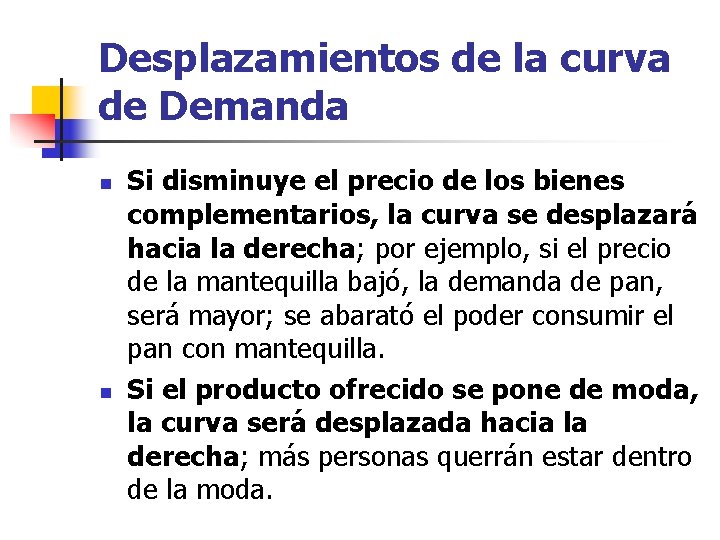 Desplazamientos de la curva de Demanda

• Si disminuye el precio de los bienes complementarios, la curva se desplazará hacia la derecha; por ejemplo, si el precio de la mantequilla bajó, la demanda de pan, será mayor; se abarató el poder consumir el pan con mantequilla.

• Si el producto ofrecido se pone de moda, la curva será desplazada hacia la derecha; más personas querrán estar dentro de la moda.